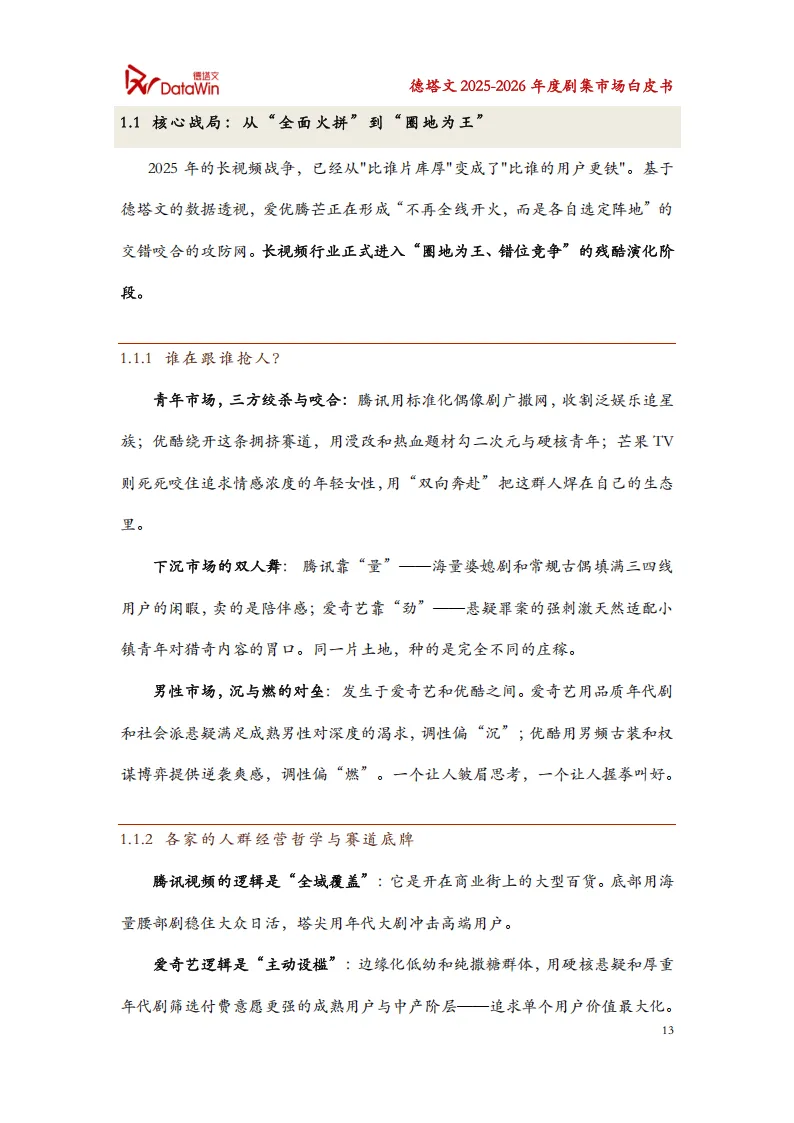 德塔文 DataWin

德塔文 2025-2026 年度剧集市场白皮书

1.1 核心战局：从“全面火拼”到“圈地为王”

2025 年的长视频战争，已经从"比谁片库厚"变成了"比谁的用户更铁"。基于德塔文的数据透视，爱优腾芒正在形成“不再全线开火，而是各自选定阵地”的交错咬合的攻防网。长视频行业正式进入“圈地为王、错位竞争”的残酷演化阶段。

1.1.1 谁在跟谁抢人？

青年市场，三方绞杀与咬合：腾讯用标准化偶像剧广撒网，收割泛娱乐追星族；优酷绕开这条拥挤赛道，用漫改和热血题材勾二次元与硬核青年；芒果 TV 则死死咬住追求情感浓度的年轻女性，用“双向奔赴”把这群人焊在自己的生态里。

下沉市场的双人舞：腾讯靠“量”——海量婆媳剧和常规古偶填满三四线用户的闲暇，卖的是陪伴感；爱奇艺靠“劲”——悬疑罪案的强刺激天然适配小镇青年对猎奇内容的胃口。同一片土地，种的是完全不同的庄稼。

男性市场，沉与燃的对垒：发生于爱奇艺和优酷之间。爱奇艺用品质年代剧和社会派悬疑满足成熟男性对深度的渴求，调性偏“沉”；优酷用男频古装和权谋博弈提供逆袭爽感，调性偏“燃”。一个让人皱眉思考，一个让人握拳叫好。

1.1.2 各家的人群经营哲学与赛道底牌

腾讯视频的逻辑是“全域覆盖”：它是开在商业街上的大型百货。底部用海量腰部剧稳住大众日活，塔尖用年代大剧冲击高端用户。

爱奇艺逻辑是“主动设槛”：边缘化低幼和纯撒糖群体，用硬核悬疑和厚重年代剧筛选付费意愿更强的成熟用户与中产阶层——追求单个用户价值最大化。

13